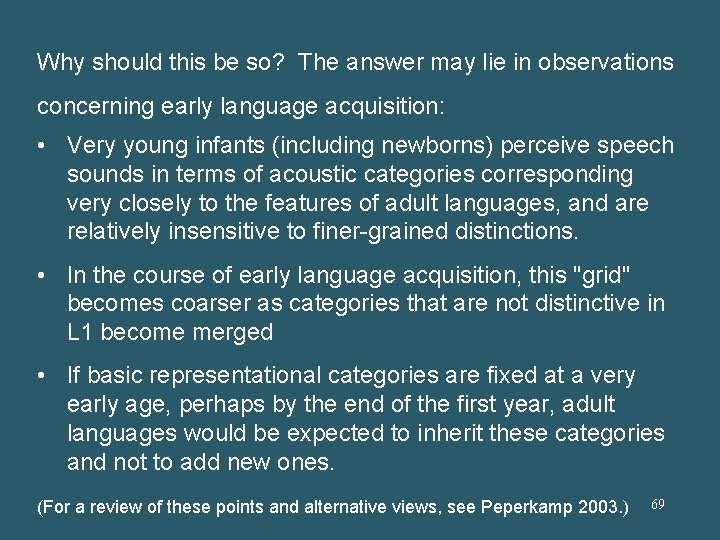 Why should this be so? The answer may lie in observations concerning early language acquisition:

• Very young infants (including newborns) perceive speech sounds in terms of acoustic categories corresponding very closely to the features of adult languages, and are relatively insensitive to finer-grained distinctions.

• In the course of early language acquisition, this "grid" becomes coarser as categories that are not distinctive in L1 become merged

• If basic representational categories are fixed at a very early age, perhaps by the end of the first year, adult languages would be expected to inherit these categories and not to add new ones.

(For a review of these points and alternative views, see Peperkamp 2003.)

69